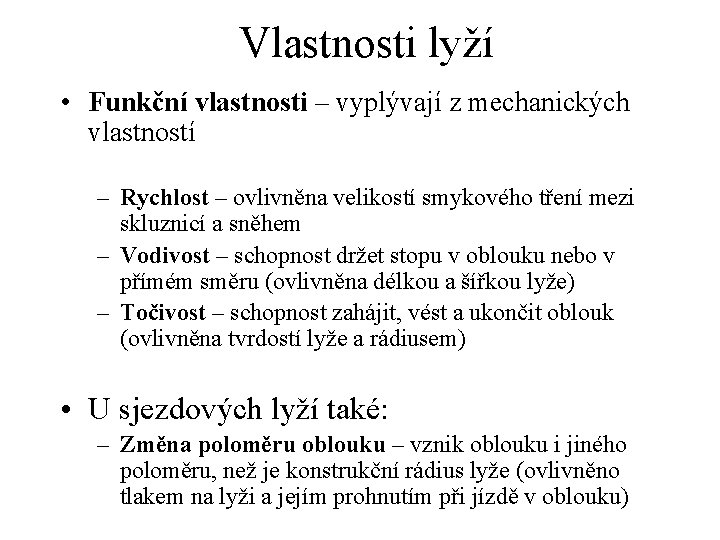 Vlastnosti lyží

• **Funkční vlastnosti** – vyplývají z mechanických vlastností

– **Rychlost** – ovlivněna velikostí smykového tření mezi skluznicí a sněhem
– **Vodivost** – schopnost držet stopu v oblouku nebo v přímém směru (ovlivněna délkou a šířkou lyže)
– **Točivost** – schopnost zahájit, vést a ukončit oblouk (ovlivněna tvrdostí lyže a rádiusem)

• U sjezdových lyží také:
– **Změna poloměru oblouku** – vznik oblouku i jiného poloměru, než je konstrukční rádius lyže (ovlivněno tlakem na lyži a jejím prohnutím při jízdě v oblouku)